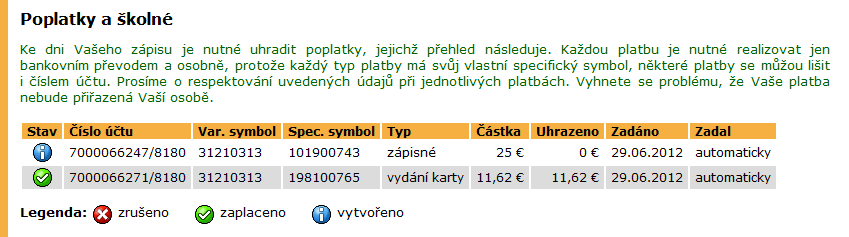 Poplatky a školné

Ke dni Vašeho zápisu je nutné uhradit poplatky, jejichž přehled následuje. Každou platbu je nutné realizovat jen bankovním převodem a osobně, protože každý typ platby má svůj vlastní specifický symbol, některé platby se můžou lišit i číslem účtu. Prosíme o respektování uvedených údajů při jednotlivých platbách. Vyhnete se problému, že Vaše platba nebude přiřazená Vaší osobě.

| Stav | Číslo účtu | Var. symbol | Spec. symbol | Typ | Částka | Uhrazeno | Zadáno | Zadal |
|---|---|---|---|---|---|---|---|---|
| | 7000066247/8180 | 31210313 | 101900743 | zápisné | 25 € | 0 € | 29.06.2012 | automaticky |
| | 7000066271/8180 | 31210313 | 198100765 | vydání karty | 11,62 € | 11,62 € | 29.06.2012 | automaticky |

Legenda: zrušeno zaplaceno vytvořeno